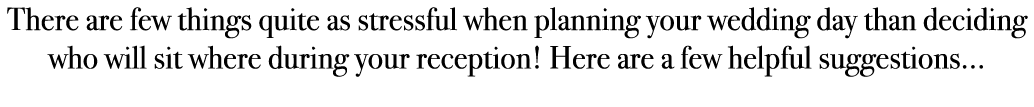 There are few things quite as stressful when planning your wedding day than deciding who will sit where during your reception! Here are a few helpful suggestions...